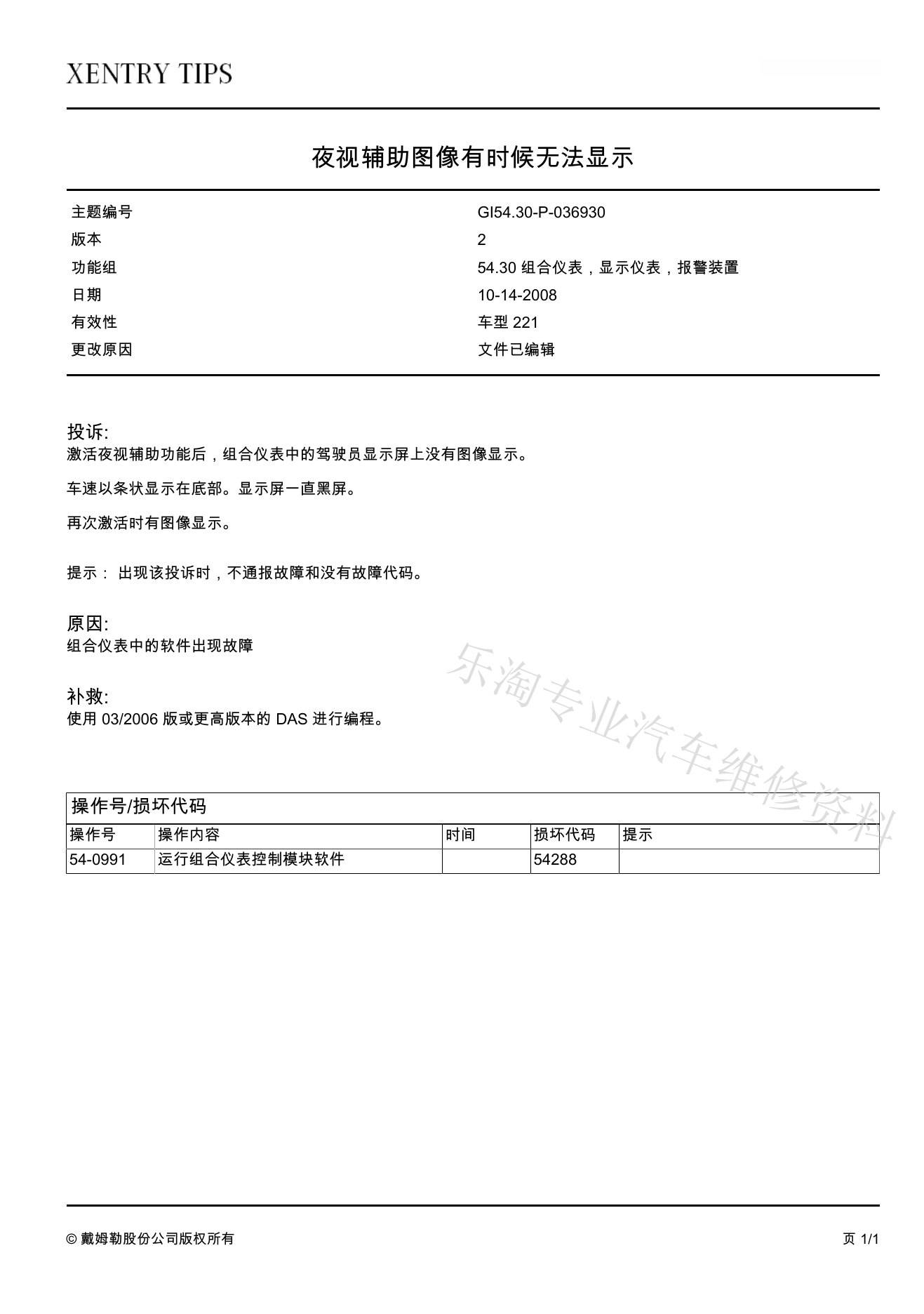 XENTRY TIPS

夜视辅助图像有时候无法显示

| 主题编号 | GI54.30-P-036930 |
|---|---|
| 版本 | 2 |
| 功能组 | 54.30 组合仪表，显示仪表，报警装置 |
| 日期 | 10-14-2008 |
| 有效性 | 车型 221 |
| 更改原因 | 文件已编辑 |

投诉:
激活夜视辅助功能后，组合仪表中的驾驶员显示屏上没有图像显示。

车速以条状显示在底部。显示屏一直黑屏。

再次激活时有图像显示。

提示： 出现该投诉时，不通报故障和没有故障代码。

原因:
组合仪表中的软件出现故障

补救:
使用 03/2006 版或更高版本的 DAS 进行编程。

乐淘专业汽车维修资料

操作号/损坏代码

| 操作号 | 操作内容 | 时间 | 损坏代码 | 提示 |
|---|---|---|---|---|
| 54-0991 | 运行组合仪表控制模块软件 | | 54288 | |

© 戴姆勒股份公司版权所有

页 1/1